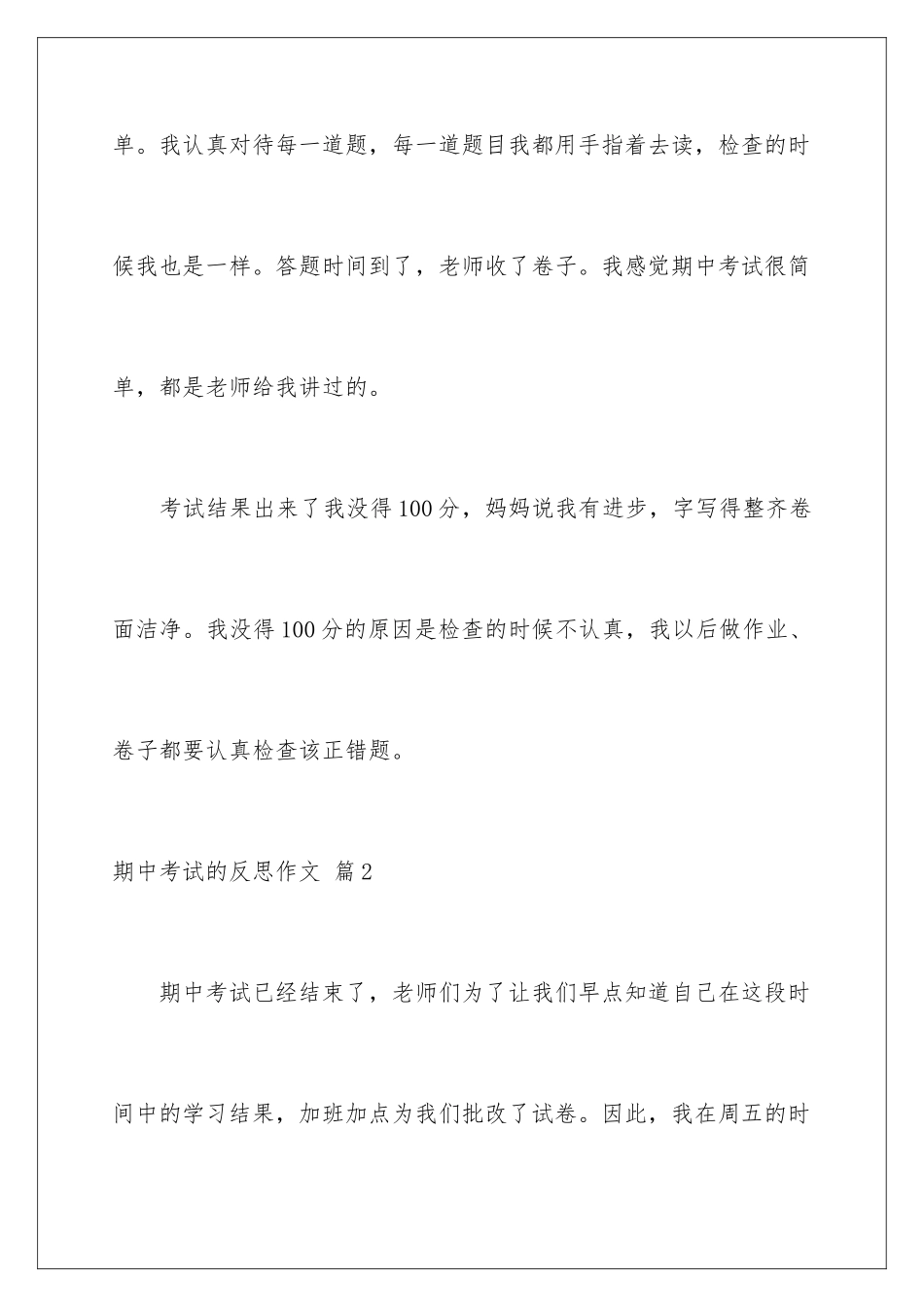 单。我认真对待每一道题，每一道题目我都用手指着去读，检查的时候我也是一样。答题时间到了，老师收了卷子。我感觉期中考试很简单，都是老师给我讲过的。

考试结果出来了我没得100分，妈妈说我有进步，字写得整齐卷面洁净。我没得100分的原因是检查的时候不认真，我以后做作业、卷子都要认真检查该正错题。

期中考试的反思作文 篇2

期中考试已经结束了，老师们为了让我们早点知道自己在这段时间中的学习结果，加班加点为我们批改了试卷。因此，我在周五的时